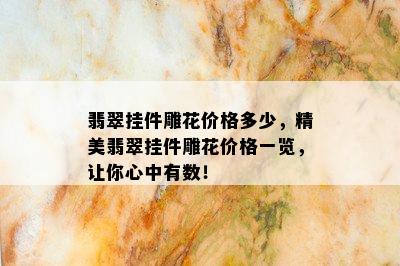 翡翠挂件雕花价格多少，精美翡翠挂件雕花价格一览，让你心中有数！